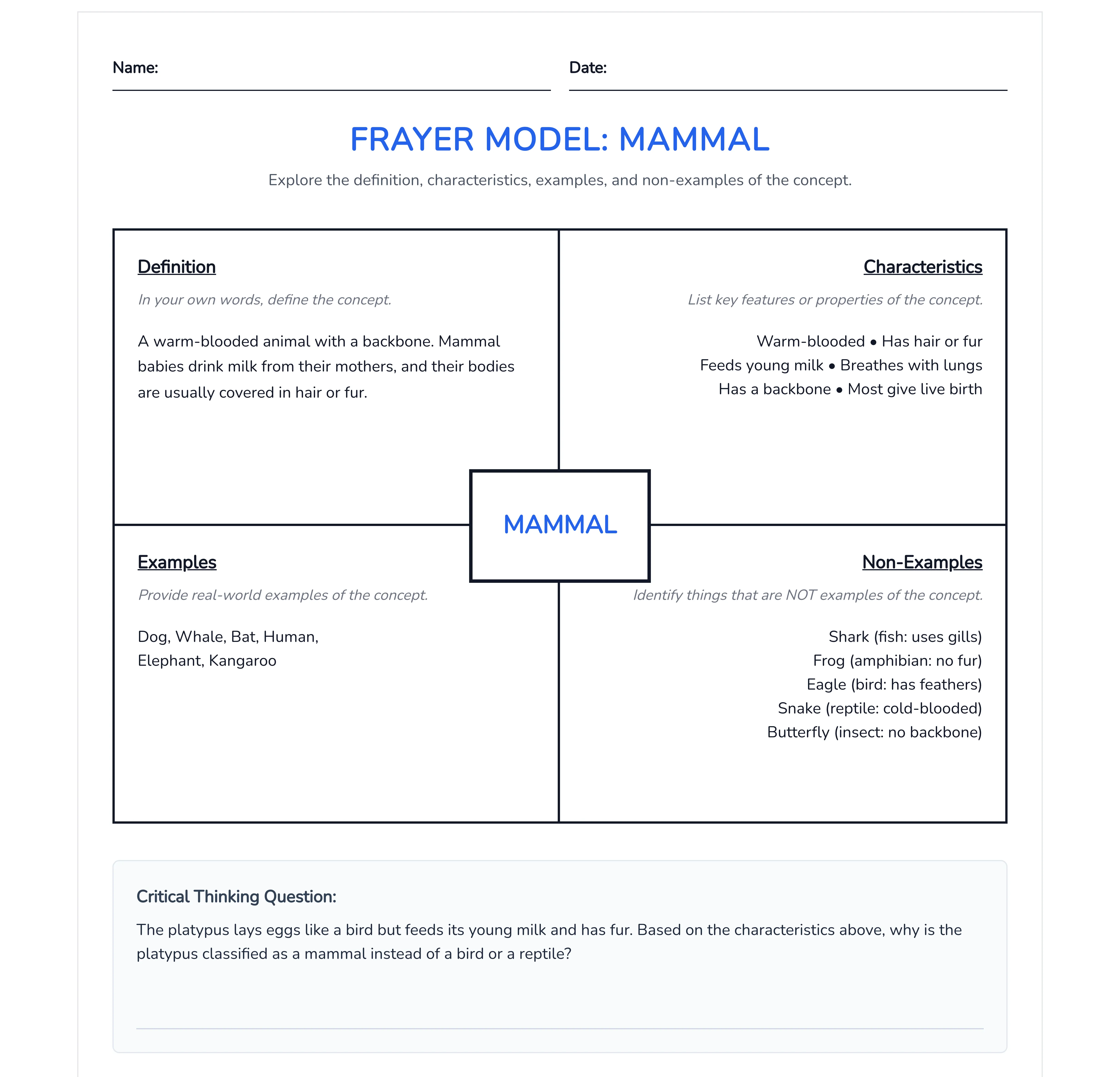 Name: ____ Date: ____

FRAYER MODEL: MAMMAL

Explore the definition, characteristics, examples, and non-examples of the concept.

Definition

In your own words, define the concept.

A warm-blooded animal with a backbone. Mammal babies drink milk from their mothers, and their bodies are usually covered in hair or fur.

Characteristics

List key features or properties of the concept.

Warm-blooded • Has hair or fur
Feeds young milk • Breathes with lungs
Has a backbone • Most give live birth

MAMMAL

Examples

Provide real-world examples of the concept.

Dog, Whale, Bat, Human, Elephant, Kangaroo

Non-Examples

Identify things that are NOT examples of the concept.

Shark (fish: uses gills)
Frog (amphibian: no fur)
Eagle (bird: has feathers)
Snake (reptile: cold-blooded)
Butterfly (insect: no backbone)

Critical Thinking Question:

The platypus lays eggs like a bird but feeds its young milk and has fur. Based on the characteristics above, why is the platypus classified as a mammal instead of a bird or a reptile?

____